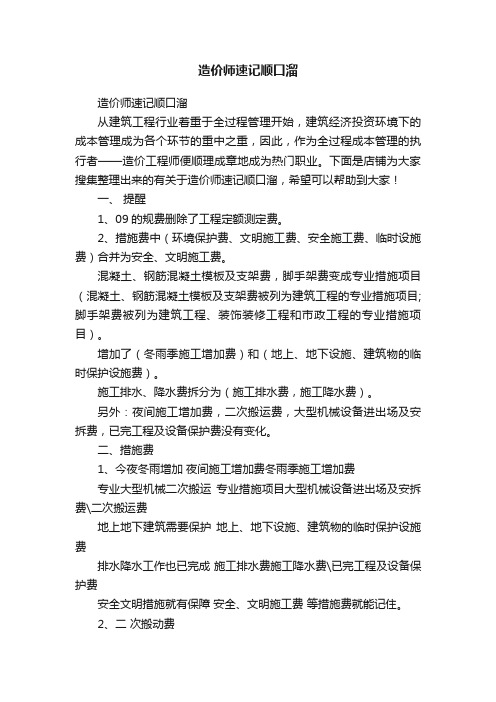 造价师速记顺口溜

造价师速记顺口溜

从建筑工程行业着重于全过程管理开始，建筑经济投资环境下的成本管理成为各个环节的重中之重，因此，作为全过程成本管理的执行者——造价工程师便顺理成章地成为热门职业。下面是店铺为大家搜集整理出来的有关于造价师速记顺口溜，希望可以帮助到大家！

一、 提醒

1、09 的规费删除了工程定额测定费。

2、措施费中（环境保护费、文明施工费、安全施工费、临时设施费）合并为安全、文明施工费。

混凝土、钢筋混凝土模板及支架费，脚手架费变成专业措施项目（混凝土、钢筋混凝土模板及支架费被列为建筑工程的专业措施项目;脚手架费被列为建筑工程、装饰装修工程和市政工程的专业措施项目）。

增加了（冬雨季施工增加费）和（地上、地下设施、建筑物的临时保护设施费）。

施工排水、降水费拆分为（施工排水费，施工降水费）。

另外：夜间施工增加费，二次搬运费，大型机械设备进出场及安拆费，已完工程及设备保护费没有变化。

二、措施费

1、今夜冬雨增加 夜间施工增加费冬雨季施工增加费

专业大型机械二次搬运 专业措施项目大型机械设备进出场及安拆费\二次搬运费

地上地下建筑需要保护 地上、地下设施、建筑物的临时保护设施费

排水降水工作也已完成 施工排水费施工降水费\已完工程及设备保护费

安全文明措施就有保障 安全、文明施工费 等措施费就能记住。

2、二 次搬动费